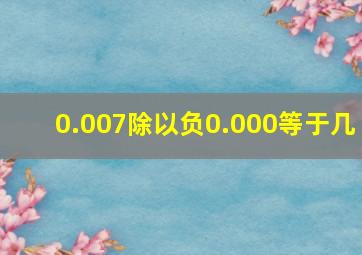 0.007除以负0.000等于几